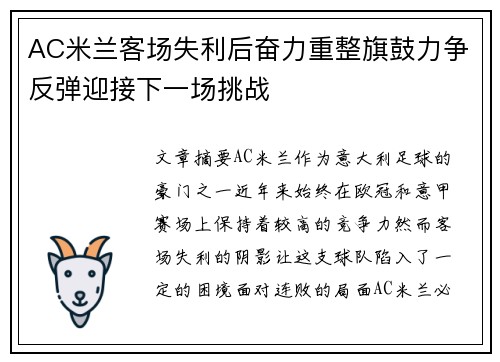 AC米兰客场失利后奋力重整旗鼓力争反弹迎接下一场挑战

文章摘要AC米兰作为意大利足球的豪门之一近年来始终在欧冠和意甲赛场上保持着较高的竞争力然而客场失利的阴影让这支球队陷入了一定的困境面对连败的局面AC米兰必